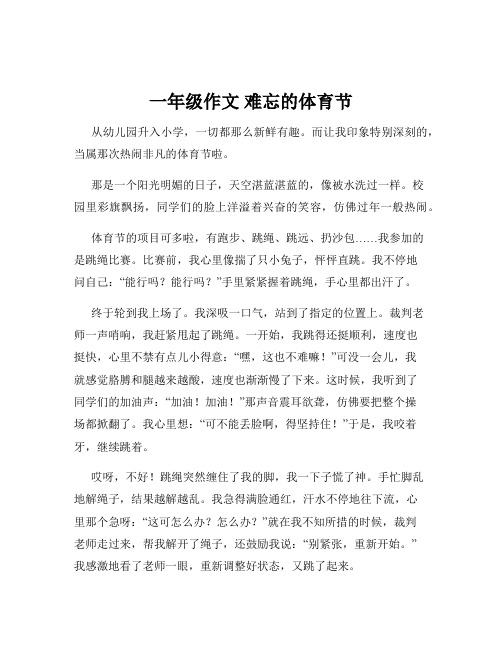 一年级作文 难忘的体育节

从幼儿园升入小学，一切都那么新鲜有趣。而让我印象特别深刻的，当属那次热闹非凡的体育节啦。

那是一个阳光明媚的日子，天空湛蓝湛蓝的，像被水洗过一样。校园里彩旗飘扬，同学们的脸上洋溢着兴奋的笑容，仿佛过年一般热闹。

体育节的项目可多啦，有跑步、跳绳、跳远、扔沙包……我参加的是跳绳比赛。比赛前，我心里像揣了只小兔子，怦怦直跳。我不停地问自己：“能行吗？能行吗？”手里紧紧握着跳绳，手心里都出汗了。

终于轮到我上场了。我深吸一口气，站到了指定的位置上。裁判老师一声哨响，我赶紧甩起了跳绳。一开始，我跳得还挺顺利，速度也挺快，心里不禁有点儿小得意：“嘿，这也不难嘛！”可没一会儿，我就感觉胳膊和腿越来越酸，速度也渐渐慢了下来。这时候，我听到了同学们的加油声：“加油！加油！”那声音震耳欲聋，仿佛要把整个操场都掀翻了。我心里想：“可不能丢脸啊，得坚持住！”于是，我咬着牙，继续跳着。

哎呀，不好！跳绳突然缠住了我的脚，我一下子慌了神。手忙脚乱地解绳子，结果越解越乱。我急得满脸通红，汗水不停地往下流，心里那个急呀：“这可怎么办？怎么办？”就在我不知所措的时候，裁判老师走过来，帮我解开了绳子，还鼓励我说：“别紧张，重新开始。”我感激地看了老师一眼，重新调整好状态，又跳了起来。